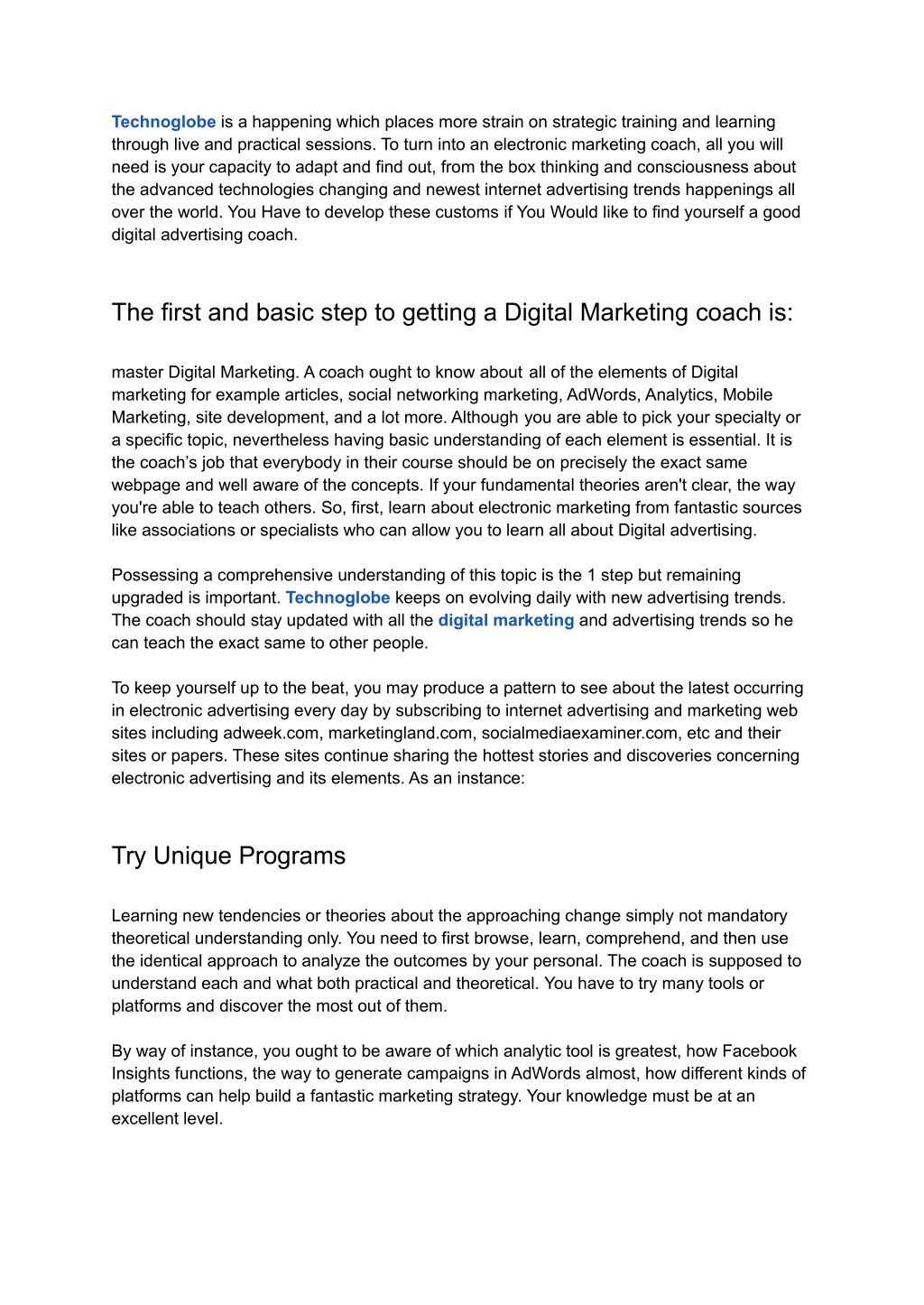 Technoglobe is a happening which places more strain on strategic training and learning through live and practical sessions. To turn into an electronic marketing coach, all you will need is your capacity to adapt and find out, from the box thinking and consciousness about the advanced technologies changing and newest internet advertising trends happenings all over the world. You Have to develop these customs if You Would like to find yourself a good digital advertising coach.

The first and basic step to getting a Digital Marketing coach is:

master Digital Marketing. A coach ought to know about all of the elements of Digital marketing for example articles, social networking marketing, AdWords, Analytics, Mobile Marketing, site development, and a lot more. Although you are able to pick your specialty or a specific topic, nevertheless having basic understanding of each element is essential. It is the coach's job that everybody in their course should be on precisely the exact same webpage and well aware of the concepts. If your fundamental theories aren't clear, the way you're able to teach others. So, first, learn about electronic marketing from fantastic sources like associations or specialists who can allow you to learn all about Digital advertising.

Possessing a comprehensive understanding of this topic is the 1 step but remaining upgraded is important. Technoglobe keeps on evolving daily with new advertising trends. The coach should stay updated with all the digital marketing and advertising trends so he can teach the exact same to other people.

To keep yourself up to the beat, you may produce a pattern to see about the latest occurring in electronic advertising every day by subscribing to internet advertising and marketing web sites including adweek.com, marketingland.com, socialmediaexaminer.com, etc and their sites or papers. These sites continue sharing the hottest stories and discoveries concerning electronic advertising and its elements. As an instance:

Try Unique Programs

Learning new tendencies or theories about the approaching change simply not mandatory theoretical understanding only. You need to first browse, learn, comprehend, and then use the identical approach to analyze the outcomes by your personal. The coach is supposed to understand each and what both practical and theoretical. You have to try many tools or platforms and discover the most out of them.

By way of instance, you ought to be aware of which analytic tool is greatest, how Facebook Insights functions, the way to generate campaigns in AdWords almost, how different kinds of platforms can help build a fantastic marketing strategy. Your knowledge must be at an excellent level.